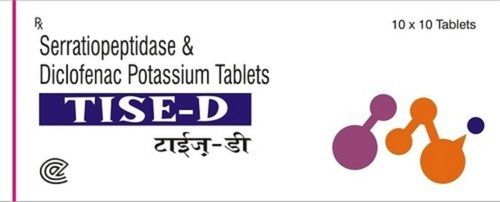 ℞

10 x 10 Tablets

Serratiopeptidase &
Diclofenac Potassium Tablets

TISE-D

टाईज़-डी